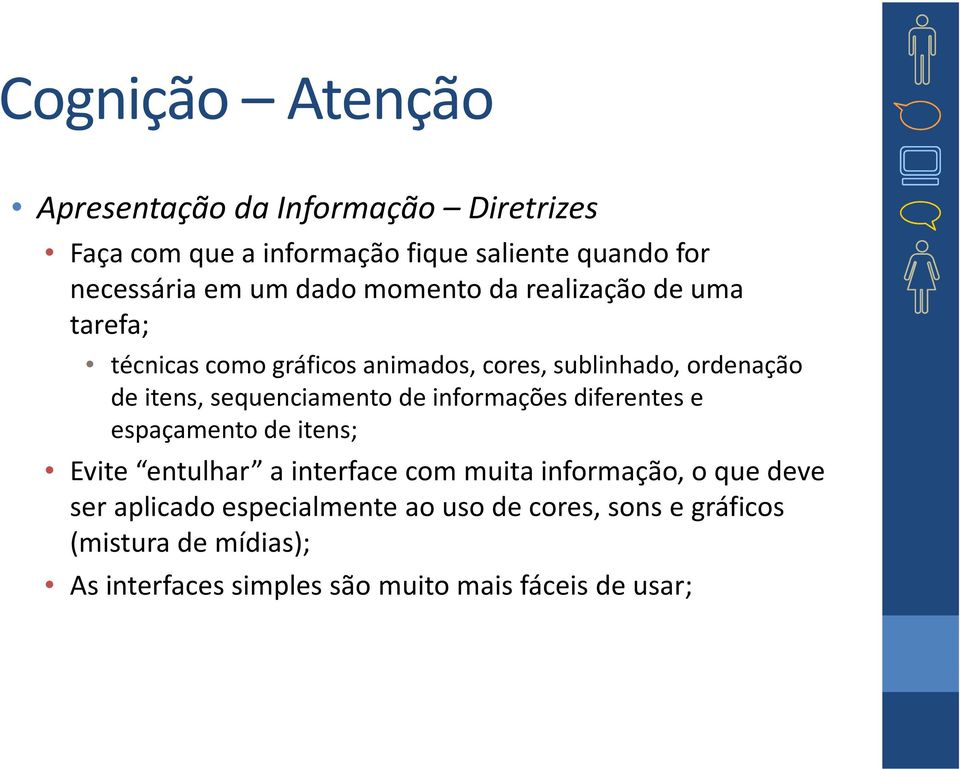 Cognição – Atenção

• Apresentação da Informação – Diretrizes

• Faça com que a informação fique saliente quando for necessária em um dado momento da realização de uma tarefa;

• técnicas como gráficos animados, cores, sublinhado, ordenação de itens, sequenciamento de informações diferentes e espaçamento de itens;

• Evite “entulhar” a interface com muita informação, o que deve ser aplicado especialmente ao uso de cores, sons e gráficos (mistura de mídias);

• As interfaces simples são muito mais fáceis de usar;